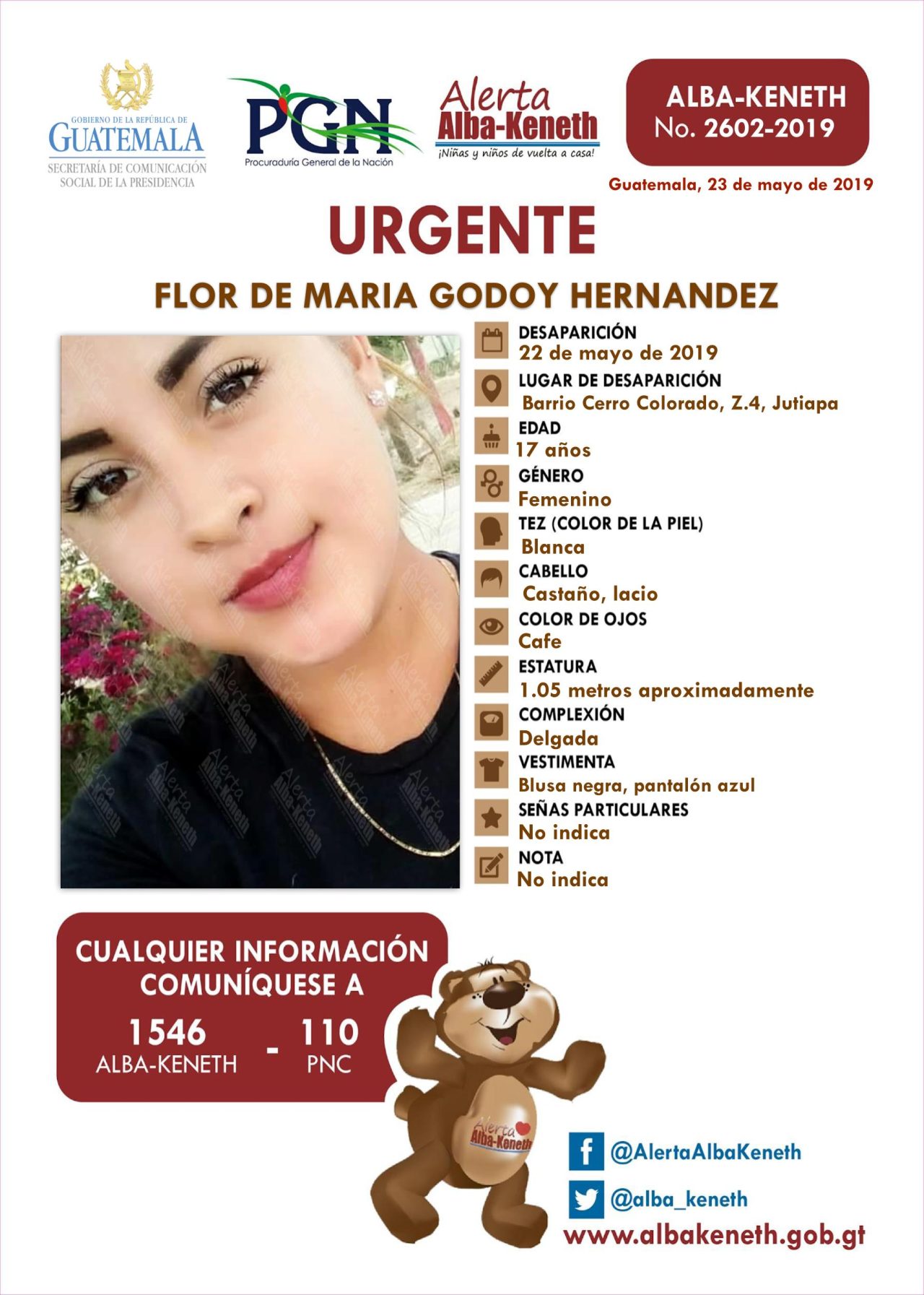 GOBIERNO DE LA REPÚBLICA DE
GUATEMALA
SECRETARÍA DE COMUNICACIÓN
SOCIAL DE LA PRESIDENCIA

PGN
Procuraduría General de la Nación

Alerta
Alba-Keneth
¡Niñas y niños de vuelta a casa!

ALBA-KENETH
No. 2602-2019

Guatemala, 23 de mayo de 2019

URGENTE

FLOR DE MARIA GODOY HERNANDEZ

DESAPARICIÓN
22 de mayo de 2019

LUGAR DE DESAPARICIÓN
Barrio Cerro Colorado, Z.4, Jutiapa

EDAD
17 años

GÉNERO
Femenino

TEZ (COLOR DE LA PIEL)
Blanca

CABELLO
Castaño, lacio

COLOR DE OJOS
Cafe

ESTATURA
1.05 metros aproximadamente

COMPLEXIÓN
Delgada

VESTIMENTA
Blusa negra, pantalón azul

SEÑAS PARTICULARES
No indica

NOTA
No indica

CUALQUIER INFORMACIÓN COMUNÍQUESE A

1546
ALBA-KENETH
-
110
PNC

Alerta
Alba-Keneth

@AlertaAlbaKeneth

@alba_keneth

www.albakeneth.gob.gt

Alerta Alba-Keneth